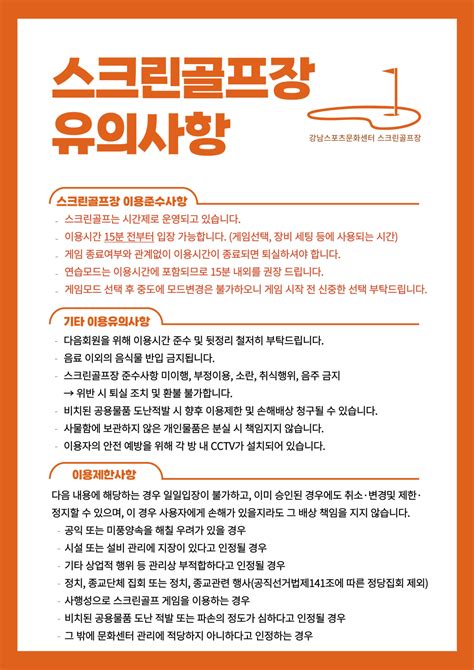 스크린골프장
유의사항

강남스포츠문화센터 스크린골프장

스크린골프장 이용준수사항

- 스크린골프는 시간제로 운영되고 있습니다.
- 이용시간 15분 전부터 입장 가능합니다. (게임선택, 장비 세팅 등에 사용되는 시간)
- 게임 종료여부와 관계없이 이용시간이 종료되면 퇴실하셔야 합니다.
- 연습모드는 이용시간에 포함되므로 15분 내외를 권장 드립니다.
- 게임모드 선택 후 중도에 모드변경은 불가하오니 게임 시작 전 신중한 선택 부탁드립니다.

기타 이용유의사항

- 다음회원을 위해 이용시간 준수 및 뒷정리 철저히 부탁드립니다.
- 음료 이외의 음식물 반입 금지됩니다.
- 스크린골프장 준수사항 미이행, 부정이용, 소란, 취식행위, 음주 금지
→ 위반 시 퇴실 조치 및 환불 불가합니다.
- 비치된 공용물품 도난적발 시 향후 이용제한 및 손해배상 청구될 수 있습니다.
- 사물함에 보관하지 않은 개인물품은 분실 시 책임지지 않습니다.
- 이용자의 안전 예방을 위해 각 방 내 CCTV가 설치되어 있습니다.

이용제한사항

다음 내용에 해당하는 경우 일일입장이 불가하고, 이미 승인된 경우에도 취소·변경및 제한·정지할 수 있으며, 이 경우 사용자에게 손해가 있을지라도 그 배상 책임을 지지 않습니다.
- 공익 또는 미풍양속을 해칠 우려가 있을 경우
- 시설 또는 설비 관리에 지장이 있다고 인정될 경우
- 기타 상업적 행위 등 관리상 부적합하다고 인정될 경우
- 정치, 종교단체 집회 또는 정치, 종교관련 행사(공직선거법제141조에 따른 정당집회 제외)
- 사행성으로 스크린골프 게임을 이용하는 경우
- 비치된 공용물품 도난 적발 또는 파손의 정도가 심하다고 인정될 경우
- 그 밖에 문화센터 관리에 적당하지 아니하다고 인정하는 경우